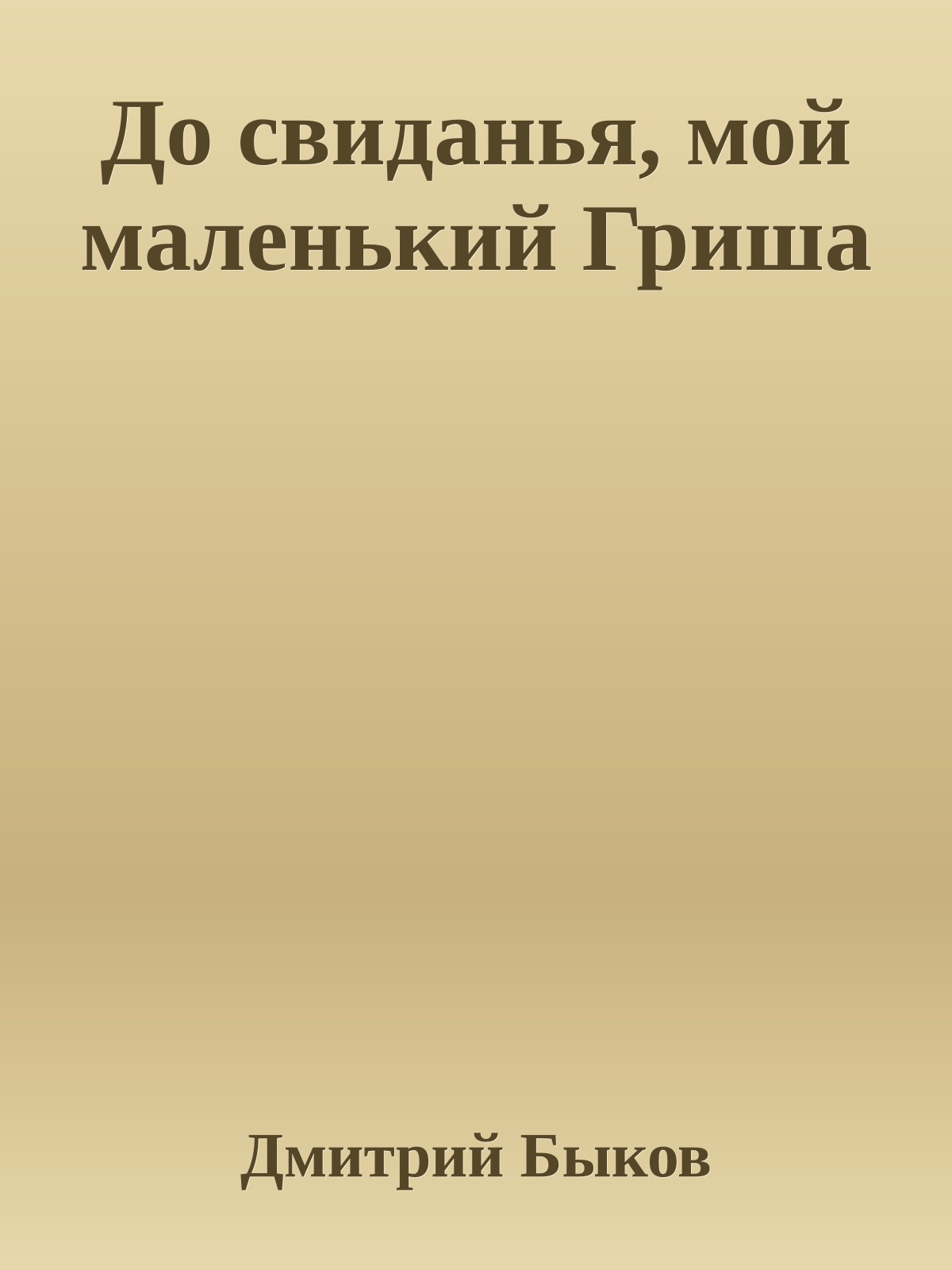 До свиданья, мой маленький Гриша

Дмитрий Быков